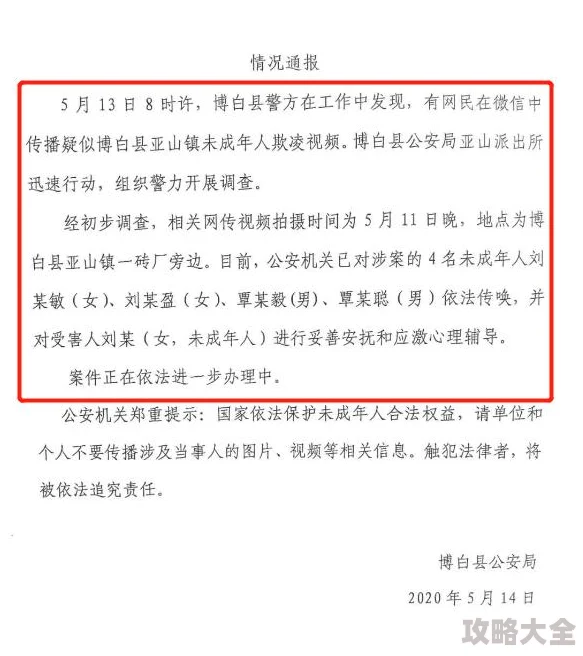 情况通报

5月13日8时许，博白县警方在工作中发现，有网民在微信中传播疑似博白县亚山镇未成年人欺凌视频。博白县公安局亚山派出所迅速行动，组织警力开展调查。

经初步调查，相关网传视频拍摄时间为5月11日晚，地点为博白县亚山镇一砖厂旁边。目前，公安机关已对涉案的4名未成年人刘某敏（女）、刘某盈（女）、覃某毅(男)、覃某聪（男）依法传唤，并对受害人刘某（女，未成年人）进行妥善安抚和应激心理辅导。

案件正在依法进一步办理中。

公安机关郑重提示：国家依法保护未成年人合法权益，请单位和个人不要传播涉及当事人的图片、视频等相关信息。触犯法律者，将被依法追究责任。

博白县公安局

2020年5月14日

攻略大全